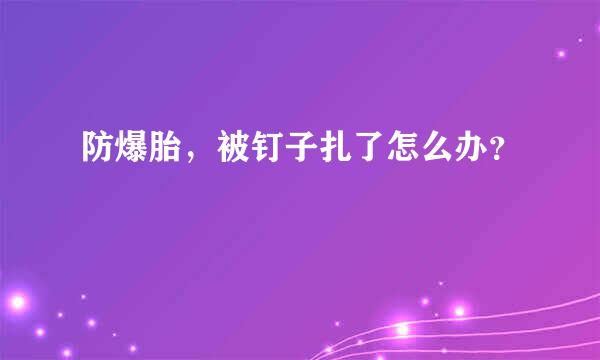 防爆胎，被钉子扎了怎么办？